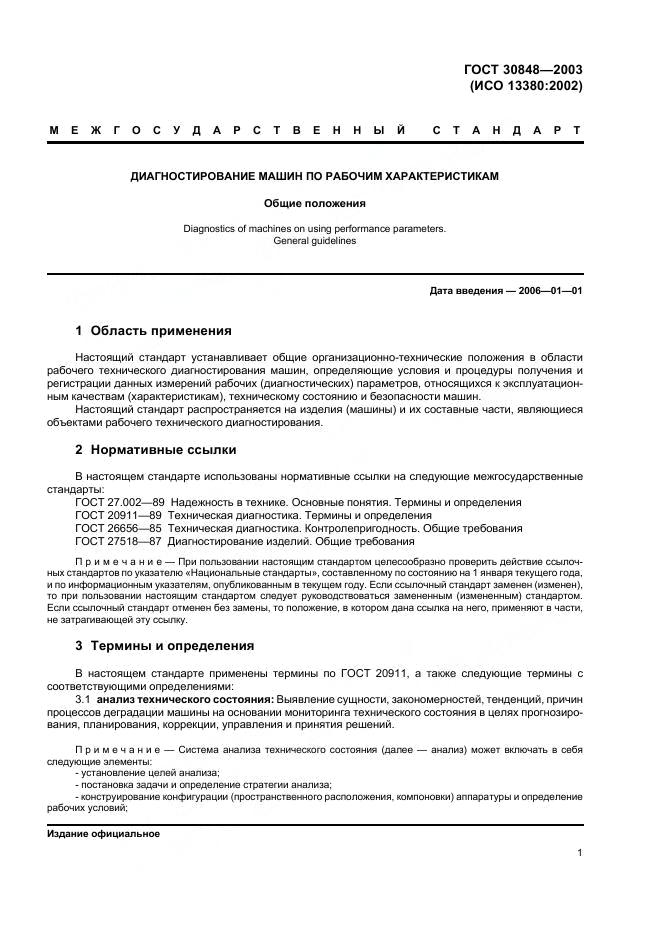 ГОСТ 30848—2003
(ИСО 13380:2002)

МЕЖГОСУДАРСТВЕННЫЙ СТАНДАРТ

ДИАГНОСТИРОВАНИЕ МАШИН ПО РАБОЧИМ ХАРАКТЕРИСТИКАМ

Общие положения

Diagnostics of machines on using performance parameters.
General guidelines

Дата введения — 2006—01—01

1 Область применения

Настоящий стандарт устанавливает общие организационно-технические положения в области рабочего технического диагностирования машин, определяющие условия и процедуры получения и регистрации данных измерений рабочих (диагностических) параметров, относящихся к эксплуатационным качествам (характеристикам), техническому состоянию и безопасности машин.

Настоящий стандарт распространяется на изделия (машины) и их составные части, являющиеся объектами рабочего технического диагностирования.

2 Нормативные ссылки

В настоящем стандарте использованы нормативные ссылки на следующие межгосударственные стандарты:
ГОСТ 27.002—89 Надежность в технике. Основные понятия. Термины и определения
ГОСТ 20911—89 Техническая диагностика. Термины и определения
ГОСТ 26656—85 Техническая диагностика. Контролепригодность. Общие требования
ГОСТ 27518—87 Диагностирование изделий. Общие требования

Примечание — При пользовании настоящим стандартом целесообразно проверить действие ссылочных стандартов по указателю «Национальные стандарты», составленному по состоянию на 1 января текущего года, и по информационным указателям, опубликованным в текущем году. Если ссылочный стандарт заменен (изменен), то при пользовании настоящим стандартом следует руководствоваться замененным (измененным) стандартом. Если ссылочный стандарт отменен без замены, то положение, в котором дана ссылка на него, применяют в части, не затрагивающей эту ссылку.

3 Термины и определения

В настоящем стандарте применены термины по ГОСТ 20911, а также следующие термины с соответствующими определениями:

3.1 анализ технического состояния: Выявление сущности, закономерностей, тенденций, причин процессов деградации машины на основании мониторинга технического состояния в целях прогнозирования, планирования, коррекции, управления и принятия решений.

Примечание — Система анализа технического состояния (далее — анализ) может включать в себя следующие элементы:
- установление целей анализа;
- постановка задачи и определение стратегии анализа;
- конструирование конфигурации (пространственного расположения, компоновки) аппаратуры и определение рабочих условий;

Издание официальное

1